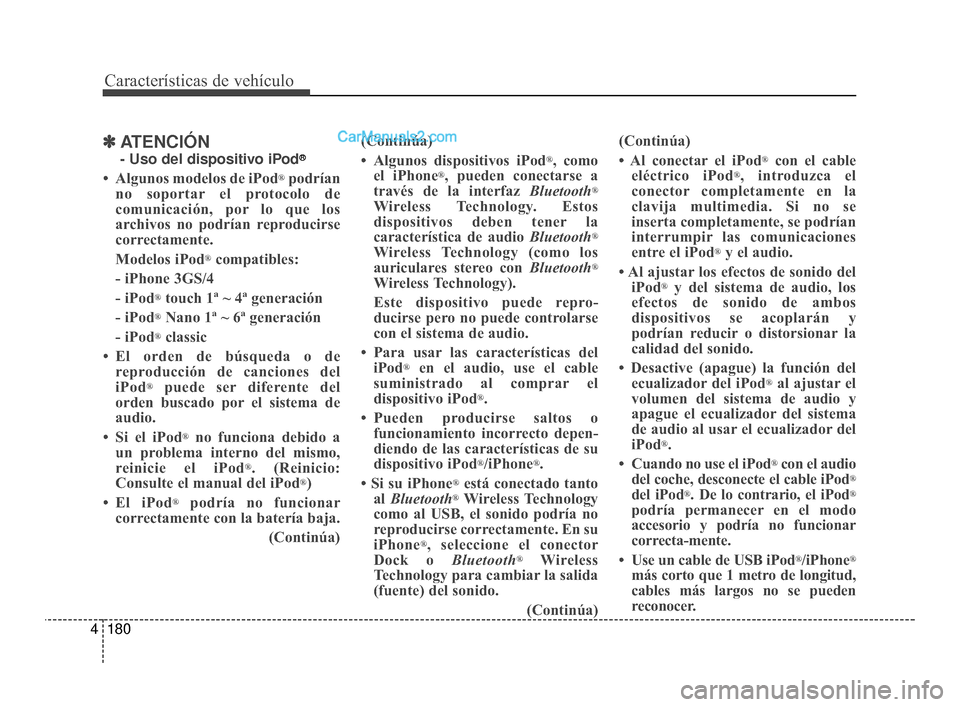 Características de vehículo

✽ ATENCIÓN

- Uso del dispositivo iPod®

• Algunos modelos de iPod® podrían no soportar el protocolo de comunicación, por lo que los archivos no podrían reproducirse correctamente.

Modelos iPod® compatibles:

- iPhone 3GS/4

- iPod® touch 1ª ~ 4ª generación

- iPod® Nano 1ª ~ 6ª generación

- iPod® classic

• El orden de búsqueda o de reproducción de canciones del iPod® puede ser diferente del orden buscado por el sistema de audio.

• Si el iPod® no funciona debido a un problema interno del mismo, reinicie el iPod®. (Reinicio: Consulte el manual del iPod®)

• El iPod® podría no funcionar correctamente con la batería baja.

(Continúa)

CarManuals2.com

(Continúa)

• Algunos dispositivos iPod®, como el iPhone®, pueden conectarse a través de la interfaz Bluetooth® Wireless Technology. Estos dispositivos deben tener la característica de audio Bluetooth® Wireless Technology (como los auriculares stereo con Bluetooth® Wireless Technology).

Este dispositivo puede reproducirse pero no puede controlarse con el sistema de audio.

• Para usar las características del iPod® en el audio, use el cable suministrado al comprar el dispositivo iPod®.

• Pueden producirse saltos o funcionamiento incorrecto dependiendo de las características de su dispositivo iPod®/iPhone®.

• Si su iPhone® está conectado tanto al Bluetooth® Wireless Technology como al USB, el sonido podría no reproducirse correctamente. En su iPhone®, seleccione el conector Dock o Bluetooth® Wireless Technology para cambiar la salida (fuente) del sonido.

(Continúa)

(Continúa)

• Al conectar el iPod® con el cable eléctrico iPod®, introduzca el conector completamente en la clavija multimedia. Si no se inserta completamente, se podrían interrumpir las comunicaciones entre el iPod® y el audio.

• Al ajustar los efectos de sonido del iPod® y del sistema de audio, los efectos de sonido de ambos dispositivos se acoplarán y podrían reducir o distorsionar la calidad del sonido.

• Desactive (apague) la función del ecualizador del iPod® al ajustar el volumen del sistema de audio y apague el ecualizador del sistema de audio al usar el ecualizador del iPod®.

• Cuando no use el iPod® con el audio del coche, desconecte el cable iPod® del iPod®. De lo contrario, el iPod® podría permanecer en el modo accesorio y podría no funcionar correcta-mente.

• Use un cable de USB iPod®/iPhone® más corto que 1 metro de longitud, cables más largos no se pueden reconocer.

4 180

carmanualsonline.info